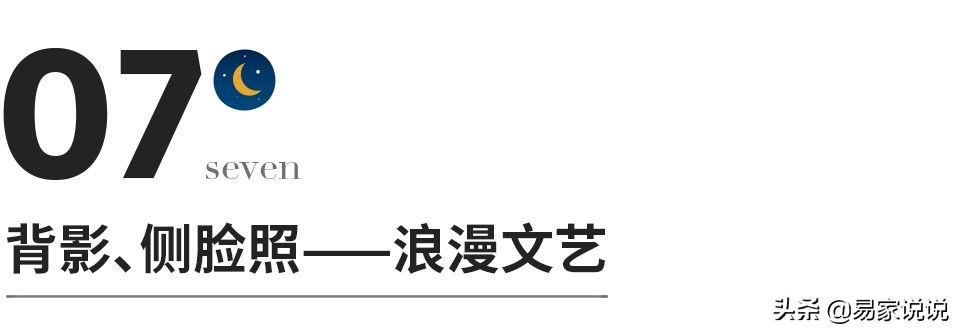 07

seven

背影、侧脸照——浪漫文艺

头条 @易家说说